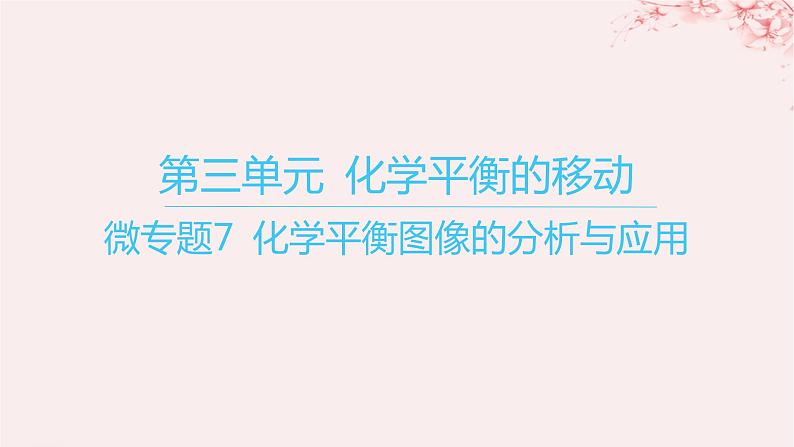 第三单元 化学平衡的移动

微专题7 化学平衡图像的分析与应用